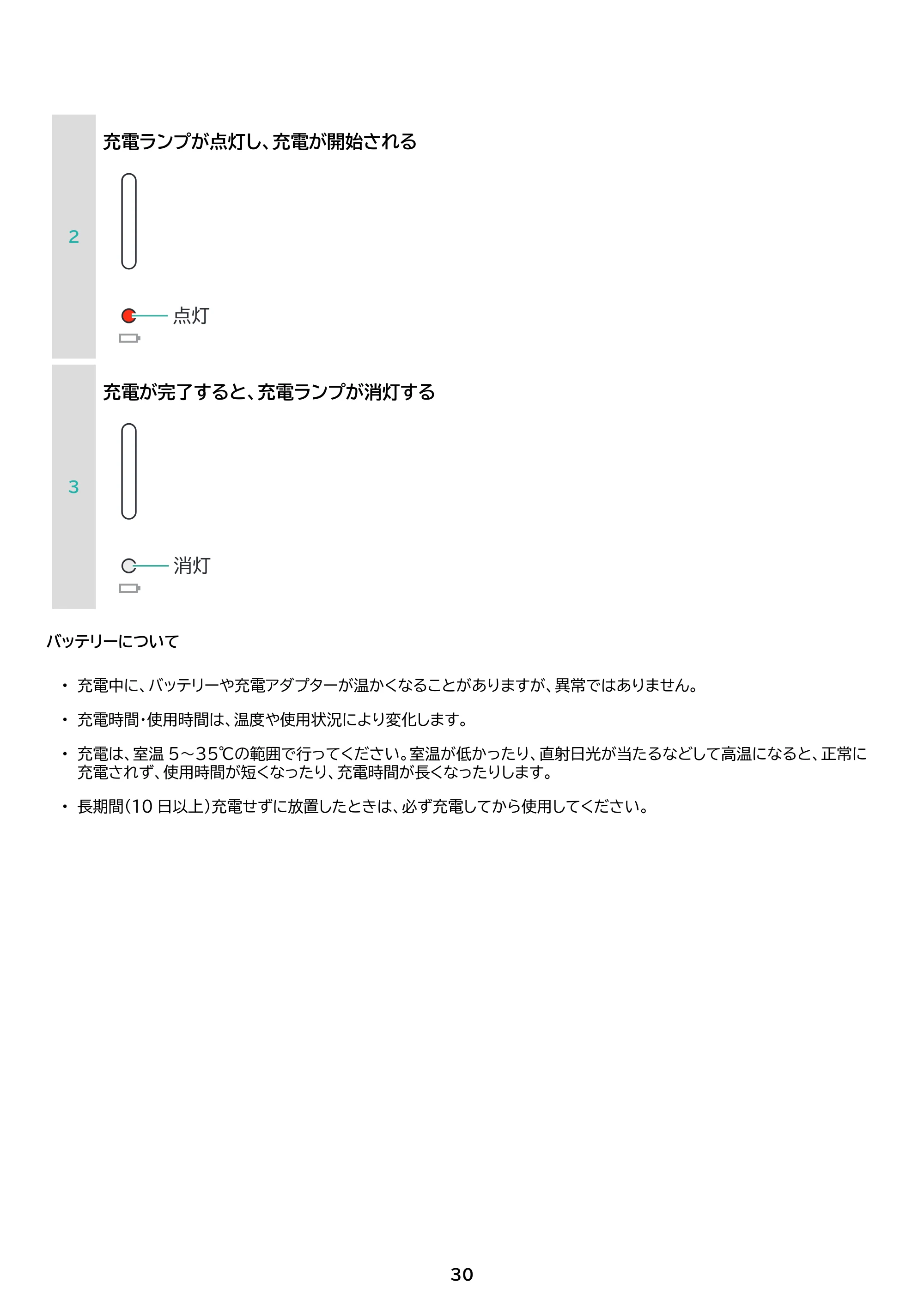 2

充電ランプが点灯し、充電が開始される

点灯

3

充電が完了すると、充電ランプが消灯する

消灯

バッテリーについて

• 充電中に、バッテリーや充電アダプターが温かくなることがありますが、異常ではありません。

• 充電時間・使用時間は、温度や使用状況により変化します。

• 充電は、室温5～35℃の範囲で行ってください。室温が低かったり、直射日光が当たるなどして高温になると、正常に充電されず、使用時間が短くなったり、充電時間が長くなったりします。

• 長期間(10日以上)充電せずに放置したときは、必ず充電してから使用してください。

30